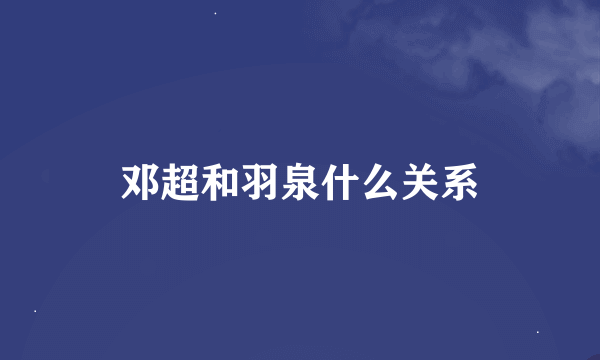 邓超和羽泉什么关系